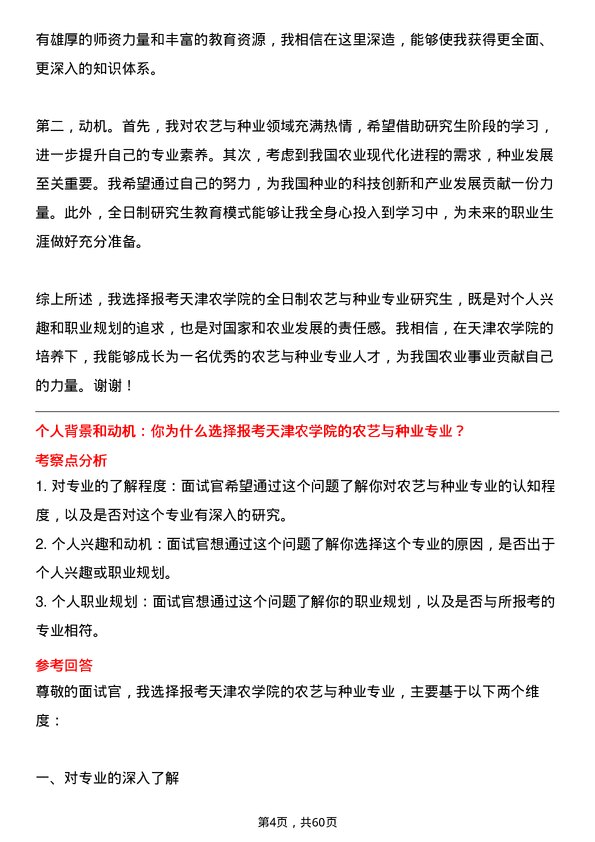 有雄厚的师资力量和丰富的教育资源，我相信在这里深造，能够使我获得更全面、更深入的知识体系。

第二，动机。首先，我对农艺与种业领域充满热情，希望借助研究生阶段的学习，进一步提升自己的专业素养。其次，考虑到我国农业现代化进程的需求，种业发展至关重要。我希望通过自己的努力，为我国种业的科技创新和产业发展贡献一份力量。此外，全日制研究生教育模式能够让我全身心投入到学习中，为未来的职业生涯做好充分准备。

综上所述，我选择报考天津农学院的全日制农艺与种业专业研究生，既是对个人兴趣和职业规划的追求，也是对国家和农业发展的责任感。我相信，在天津农学院的培养下，我能够成长为一名优秀的农艺与种业专业人才，为我国农业事业贡献自己的力量。谢谢！

个人背景和动机：你为什么选择报考天津农学院的农艺与种业专业？

考察点分析

1. 对专业的了解程度：面试官希望通过这个问题了解你对农艺与种业专业的认知程度，以及是否对这个专业有深入的研究。

2. 个人兴趣和动机：面试官想通过这个问题了解你选择这个专业的原因，是否出于个人兴趣或职业规划。

3. 个人职业规划：面试官想通过这个问题了解你的职业规划，以及是否与所报考的专业相符。

参考回答

尊敬的面试官，我选择报考天津农学院的农艺与种业专业，主要基于以下两个维度：

一、对专业的深入了解

第4页，共60页